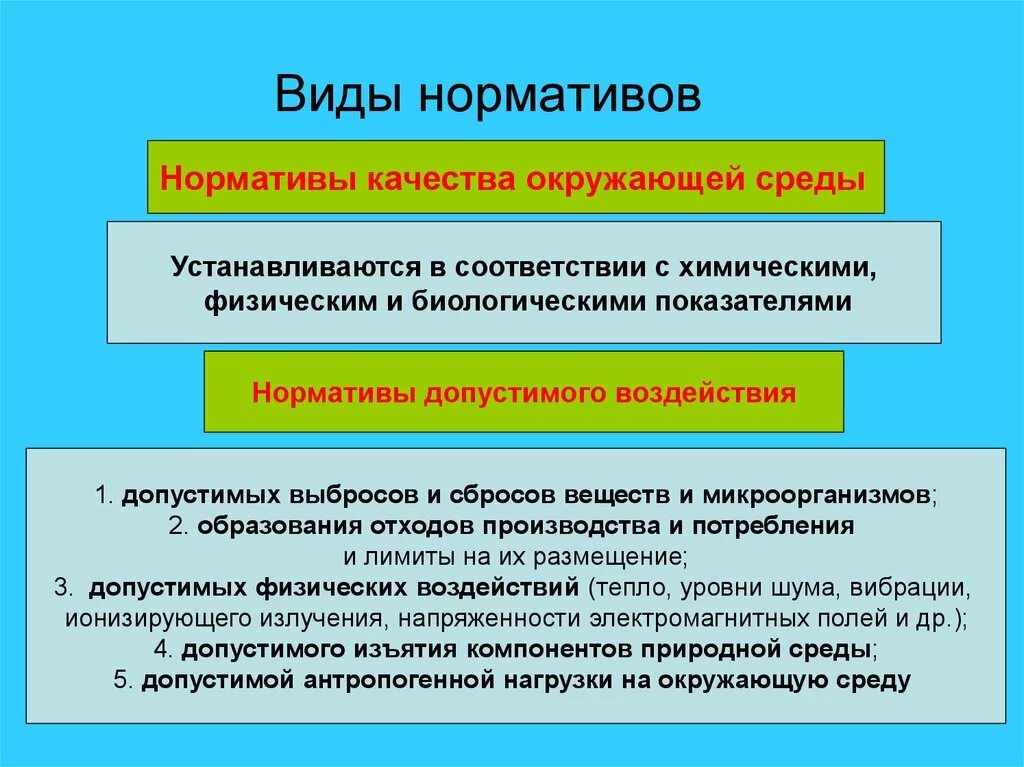 Виды нормативов

Нормативы качества окружающей среды

Устанавливаются в соответствии с химическими, физическим и биологическими показателями

Нормативы допустимого воздействия

1. допустимых выбросов и сбросов веществ и микроорганизмов;
2. образования отходов производства и потребления и лимиты на их размещение;
3. допустимых физических воздействий (тепло, уровни шума, вибрации, ионизирующего излучения, напряженности электромагнитных полей и др.);
4. допустимого изъятия компонентов природной среды;
5. допустимой антропогенной нагрузки на окружающую среду